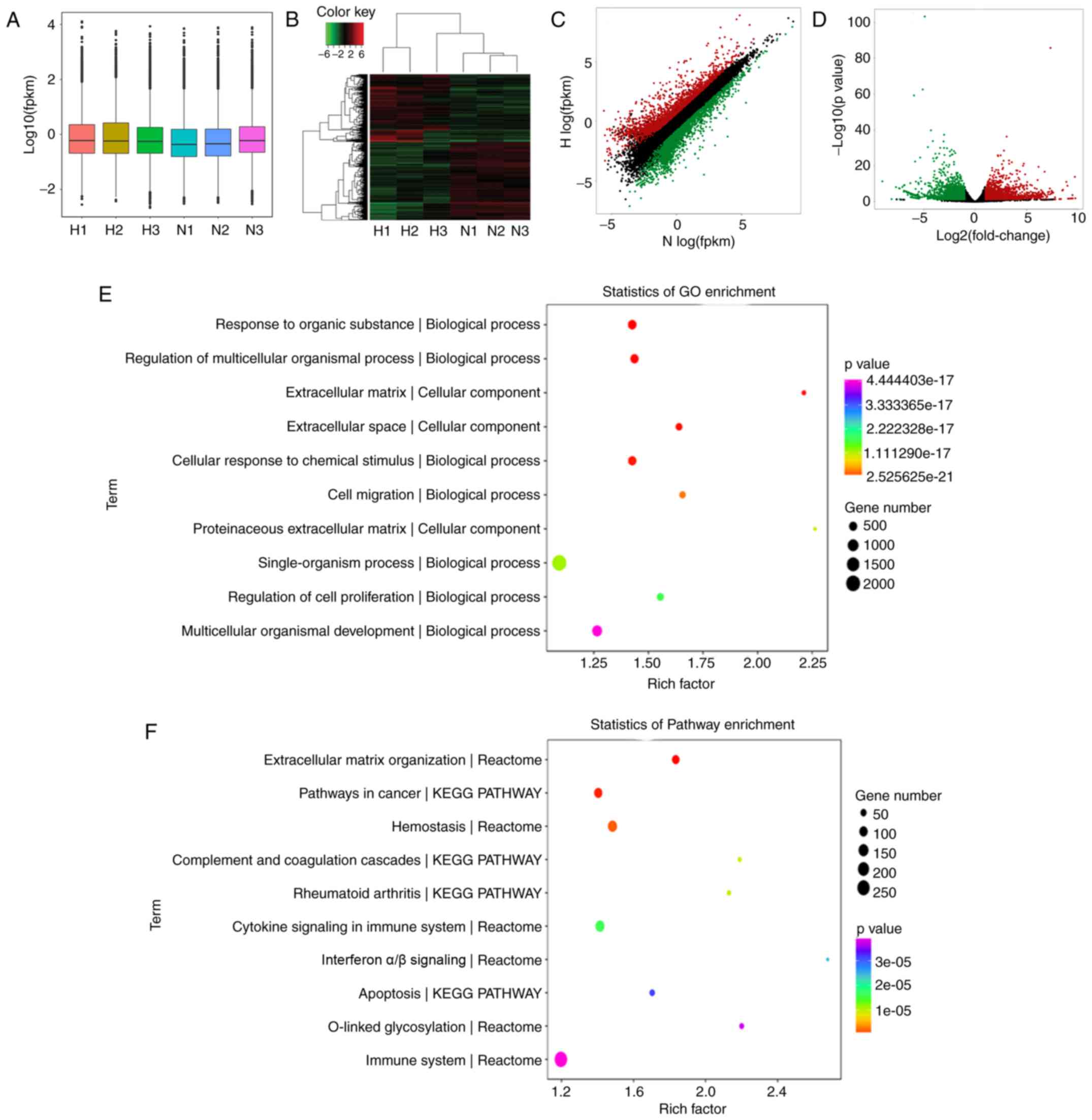 A

Log10(fpkm)

4
2
0
−2

H1 H2 H3 N1 N2 N3

B

Color key

−6 −2 2 6

H1 H2 H3 N1 N2 N3

C

H log(fpkm)

5
0
−5

−5 0 5

N log(fpkm)

D

−Log10(p value)

100
80
60
40
20
0

−5 0 5 10

Log2(fold-change)

E

Statistics of GO enrichment

Term

Response to organic substance | Biological process
Regulation of multicellular organismal process | Biological process
Extracellular matrix | Cellular component
Extracellular space | Cellular component
Cellular response to chemical stimulus | Biological process
Cell migration | Biological process
Proteinaceous extracellular matrix | Cellular component
Single-organism process | Biological process
Regulation of cell proliferation | Biological process
Multicellular organismal development | Biological process

1.25 1.50 1.75 2.00 2.25

Rich factor

p value
4.444403e-17
3.333365e-17
2.222328e-17
1.111290e-17
2.525625e-21

Gene number
500
1000
1500
2000

F

Statistics of Pathway enrichment

Term

Extracellular matrix organization | Reactome
Pathways in cancer | KEGG PATHWAY
Hemostasis | Reactome
Complement and coagulation cascades | KEGG PATHWAY
Rheumatoid arthritis | KEGG PATHWAY
Cytokine signaling in immune system | Reactome
Interferon α/β signaling | Reactome
Apoptosis | KEGG PATHWAY
O-linked glycosylation | Reactome
Immune system | Reactome

1.2 1.6 2.0 2.4

Rich factor

Gene number
50
100
150
200
250

p value
3e-05
2e-05
1e-05